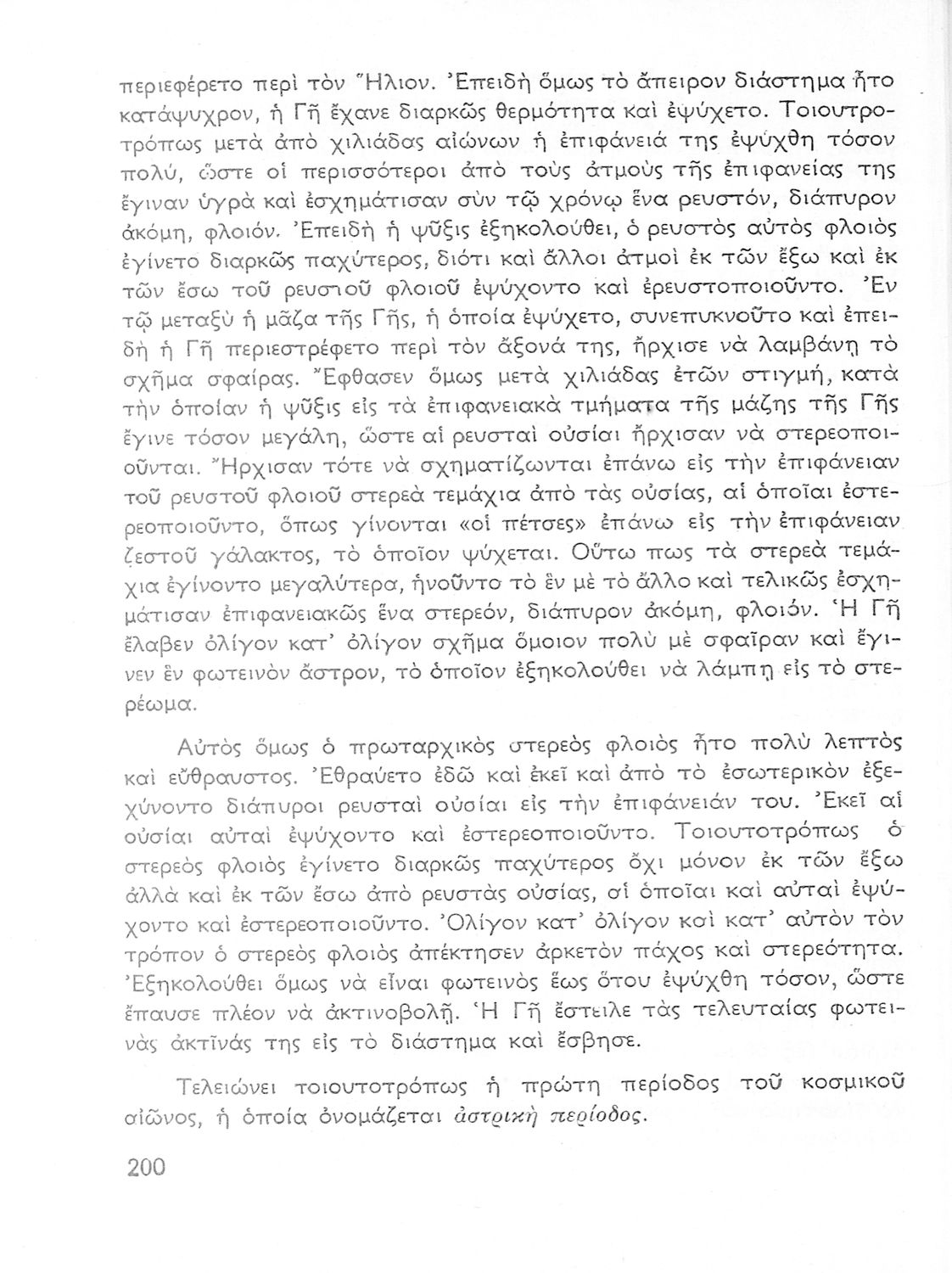 περιεφέρετο περὶ τὸν Ἥλιον. Ἐπειδὴ ὅμως τὸ ἄπειρον διάστημα ἦτο κατάψυχρον, ἡ Γῆ ἔχανε διαρκῶς θερμότητα καὶ ἐψύχετο. Τοιουτροτρόπως μετὰ ἀπὸ χιλιάδας αἰώνων ἡ ἐπιφάνειά της ἐψύχθη τόσον πολύ, ὥστε οἱ περισσότεροι ἀπὸ τοὺς ἀτμοὺς τῆς ἐπιφανείας της ἔγιναν ὑγρὰ καὶ ἐσχημάτισαν σὺν τῷ χρόνῳ ἕνα ρευστόν, διάπυρον ἀκόμη, φλοιόν. Ἐπειδὴ ἡ ψῦξις ἐξηκολούθει, ὁ ρευστὸς αὐτὸς φλοιὸς ἐγίνετο διαρκῶς παχύτερος, διότι καὶ ἄλλοι ἀτμοὶ ἐκ τῶν ἔξω καὶ ἐκ τῶν ἔσω τοῦ ρευστοῦ φλοιοῦ ἐψύχοντο καὶ ἐρευστοποιοῦντο. Ἐν τῷ μεταξὺ ἡ μᾶζα τῆς Γῆς, ἡ ὁποία ἐψύχετο, συνεπυκνοῦτο καὶ ἐπειδὴ ἡ Γῆ περιεστρέφετο περὶ τὸν ἄξονά της, ἤρχισε νὰ λαμβάνῃ τὸ σχῆμα σφαίρας. Ἔφθασεν ὅμως μετὰ χιλιάδας ἐτῶν στιγμή, κατὰ τὴν ὁποίαν ἡ ψῦξις εἰς τὰ ἐπιφανειακὰ τμήματα τῆς μάζης τῆς Γῆς ἔγινε τόσον μεγάλη, ὥστε αἱ ρευσταὶ οὐσίαι ἤρχισαν νὰ στερεοποιοῦνται. Ἤρχισαν τότε νὰ σχηματίζωνται ἐπάνω εἰς τὴν ἐπιφάνειαν τοῦ ρευστοῦ φλοιοῦ στερεὰ τεμάχια ἀπὸ τὰς οὐσίας, αἱ ὁποῖαι ἐστερεοποιοῦντο, ὅπως γίνονται «οἱ πέτσες» ἐπάνω εἰς τὴν ἐπιφάνειαν ζεστοῦ γάλακτος, τὸ ὁποῖον ψύχεται. Οὕτω πως τὰ στερεὰ τεμάχια ἐγίνοντο μεγαλύτερα, ἡνοῦντο τὸ ἓν μὲ τὸ ἄλλο καὶ τελικῶς ἐσχημάτισαν ἐπιφανειακῶς ἕνα στερεόν, διάπυρον ἀκόμη, φλοιόν. Ἡ Γῆ ἔλαβεν ὀλίγον κατ' ὀλίγον σχῆμα ὅμοιον πολὺ μὲ σφαῖραν καὶ ἔγινεν ἓν φωτεινὸν ἄστρον, τὸ ὁποῖον ἐξηκολούθει νὰ λάμπῃ εἰς τὸ στερέωμα.

Αὐτὸς ὅμως ὁ πρωταρχικὸς στερεὸς φλοιὸς ἦτο πολὺ λεπτὸς καὶ εὔθραυστος. Ἐθραύετο ἐδῶ καὶ ἐκεῖ καὶ ἀπὸ τὸ ἐσωτερικὸν ἐξεχύνοντο διάπυροι ρευσταὶ οὐσίαι εἰς τὴν ἐπιφάνειάν του. Ἐκεῖ αἱ οὐσίαι αὐταὶ ἐψύχοντο καὶ ἐστερεοποιοῦντο. Τοιουτοτρόπως ὁ στερεὸς φλοιὸς ἐγίνετο διαρκῶς παχύτερος ὄχι μόνον ἐκ τῶν ἔξω ἀλλὰ καὶ ἐκ τῶν ἔσω ἀπὸ ρευστὰς οὐσίας, αἱ ὁποῖαι καὶ αὐταὶ ἐψύχοντο καὶ ἐστερεοποιοῦντο. Ὀλίγον κατ' ὀλίγον καὶ κατ' αὐτὸν τὸν τρόπον ὁ στερεὸς φλοιὸς ἀπέκτησεν ἀρκετὸν πάχος καὶ στερεότητα. Ἐξηκολούθει ὅμως νὰ εἶναι φωτεινὸς ἕως ὅτου ἐψύχθη τόσον, ὥστε ἔπαυσε πλέον νὰ ἀκτινοβολῇ. Ἡ Γῆ ἔστειλε τὰς τελευταίας φωτεινὰς ἀκτῖνάς της εἰς τὸ διάστημα καὶ ἔσβησε.

Τελειώνει τοιουτοτρόπως ἡ πρώτη περίοδος τοῦ κοσμικοῦ αἰῶνος, ἡ ὁποία ὀνομάζεται ἀστρικὴ περίοδος.

200